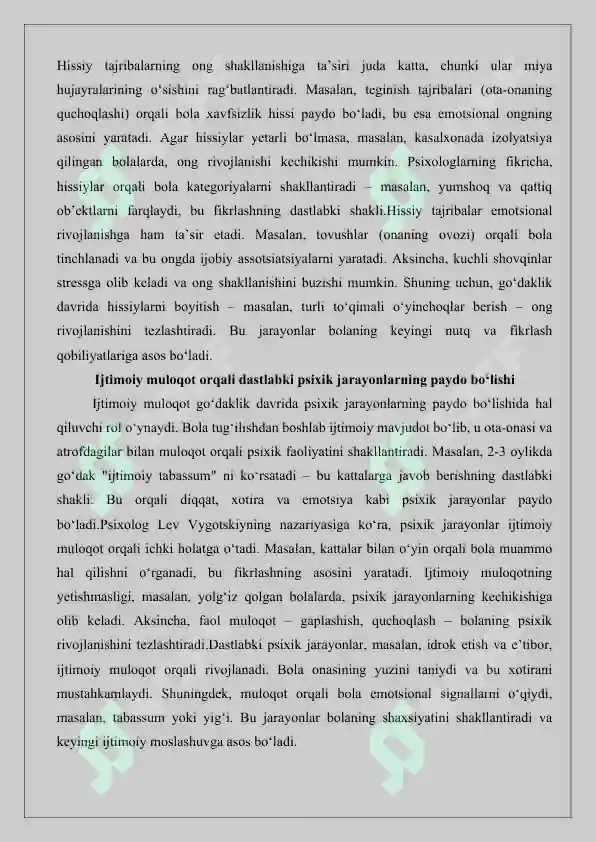 Hissiy tajribalarning ong shakllanishiga ta'siri juda katta, chunki ular miya hujayralarining o'sishini rag'batlantiradi. Masalan, teginish tajribalari (ota-onaning quchoqlashi) orqali bola xavfsizlik hissi paydo bo'ladi, bu esa emotsional ongning asosini yaratadi. Agar hissiylar yetarli bo'lmasa, masalan, kasalxonada izolyatsiya qilingan bolalarda, ong rivojlanishi kechikishi mumkin. Psixologlarning fikricha, hissiylar orqali bola kategoriyalarni shakllantiradi – masalan, yumshoq va qattiq ob'ektlarni farqlaydi, bu fikrlashning dastlabki shakli.Hissiy tajribalar emotsional rivojlanishga ham ta'sir etadi. Masalan, tovushlar (onaning ovozi) orqali bola tinchlanadi va bu ongda ijobiy assotsiatsiyalarni yaratadi. Aksincha, kuchli shovqinlar stressga olib keladi va ong shakllanishini buzishi mumkin. Shuning uchun, go'daklik davrida hissiylarni boyitish – masalan, turli to'qimali o'yinchoqlar berish – ong rivojlanishini tezlashtiradi. Bu jarayonlar bolaning keyingi nutq va fikrlash qobiliyatlariga asos bo'ladi.

Ijtimoiy muloqot orqali dastlabki psixik jarayonlarning paydo bo'lishi

Ijtimoiy muloqot go'daklik davrida psixik jarayonlarning paydo bo'lishida hal qiluvchi rol o'ynaydi. Bola tug'ilishdan boshlab ijtimoiy mavjudot bo'lib, u ota-onasi va atrofdagilar bilan muloqot orqali psixik faoliyatini shakllantiradi. Masalan, 2-3 oylikda go'dak "ijtimoiy tabassum" ni ko'rsatadi – bu kattalarga javob berishning dastlabki shakli. Bu orqali diqqat, xotira va emotsiya kabi psixik jarayonlar paydo bo'ladi.Psixolog Lev Vygotskiyning nazariyasiga ko'ra, psixik jarayonlar ijtimoiy muloqot orqali ichki holatga o'tadi. Masalan, kattalar bilan o'yin orqali bola muammo hal qilishni o'rganadi, bu fikrlashning asosini yaratadi. Ijtimoiy muloqotning yetishmasligi, masalan, yolg'iz qolgan bolalarda, psixik jarayonlarning kechikishiga olib keladi. Aksincha, faol muloqot – gaplashish, quchoqlash – bolaning psixik rivojlanishini tezlashtiradi.Dastlabki psixik jarayonlar, masalan, idrok etish va e'tibor, ijtimoiy muloqot orqali rivojlanadi. Bola onasining yuzini taniydi va bu xotirani mustahkamlaydi. Shuningdek, muloqot orqali bola emotsional signallarni o'qiydi, masalan, tabassum yoki yig'i. Bu jarayonlar bolaning shaxsiyatini shakllantiradi va keyingi ijtimoiy moslashuvga asos bo'ladi.